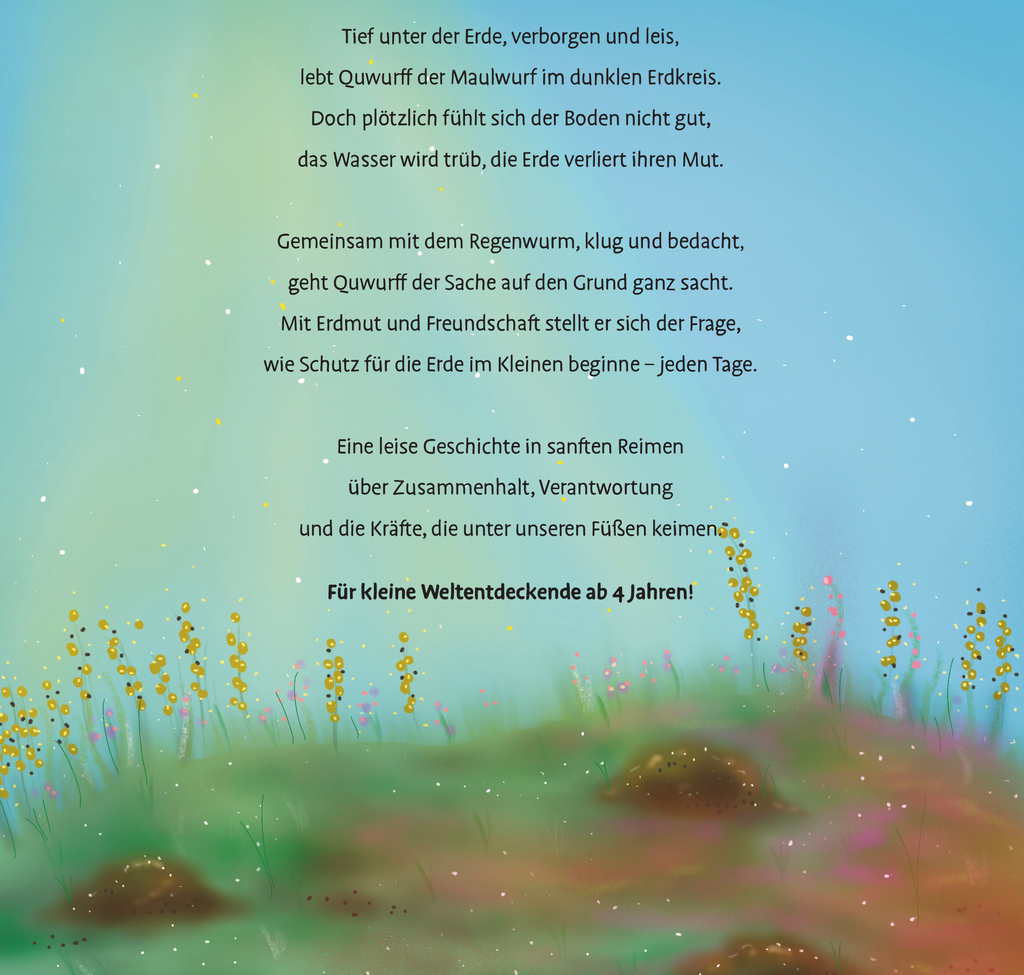 Tief unter der Erde, verborgen und leis,
lebt Quwurff der Maulwurf im dunklen Erdkreis.
Doch plötzlich fühlt sich der Boden nicht gut,
das Wasser wird trüb, die Erde verliert ihren Mut.

Gemeinsam mit dem Regenwurm, klug und bedacht,
geht Quwurff der Sache auf den Grund ganz sacht.
Mit Erdmut und Freundschaft stellt er sich der Frage,
wie Schutz für die Erde im Kleinen beginne – jeden Tage.

Eine leise Geschichte in sanften Reimen
über Zusammenhalt, Verantwortung
und die Kräfte, die unter unseren Füßen keimen.

Für kleine Weltentdeckende ab 4 Jahren!